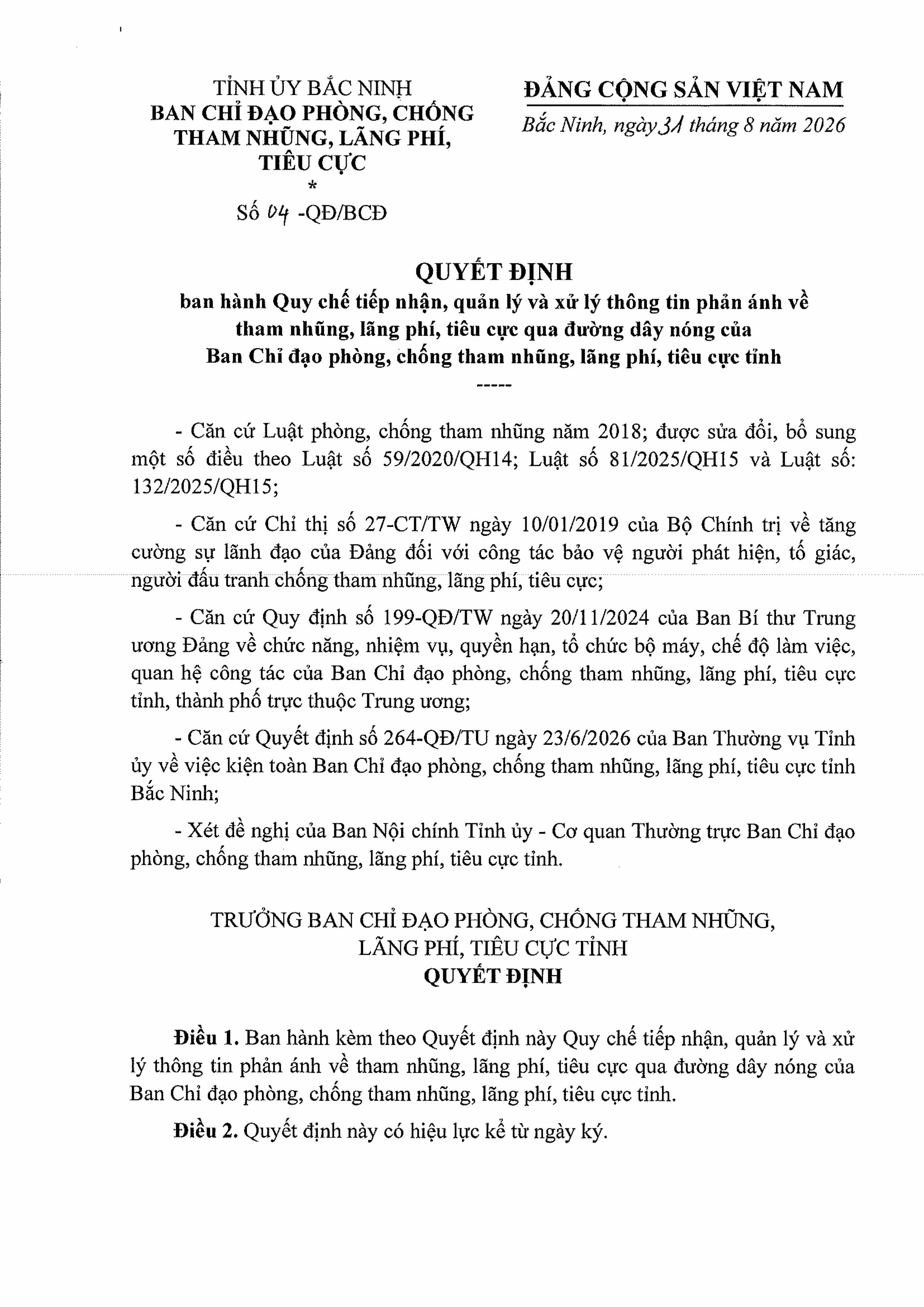 TỈNH ỦY BẮC NINH
BAN CHỈ ĐẠO PHÒNG, CHỐNG THAM NHŨNG, LÃNG PHÍ, TIÊU CỰC
*
Số 04 -QĐ/BCĐ

ĐẢNG CỘNG SẢN VIỆT NAM
Bắc Ninh, ngày 31 tháng 8 năm 2026

QUYẾT ĐỊNH
ban hành Quy chế tiếp nhận, quản lý và xử lý thông tin phản ánh về tham nhũng, lãng phí, tiêu cực qua đường dây nóng của Ban Chỉ đạo phòng, chống tham nhũng, lãng phí, tiêu cực tỉnh
-----

- Căn cứ Luật phòng, chống tham nhũng năm 2018; được sửa đổi, bổ sung một số điều theo Luật số 59/2020/QH14; Luật số 81/2025/QH15 và Luật số: 132/2025/QH15;

- Căn cứ Chỉ thị số 27-CT/TW ngày 10/01/2019 của Bộ Chính trị về tăng cường sự lãnh đạo của Đảng đối với công tác bảo vệ người phát hiện, tố giác, người đấu tranh chống tham nhũng, lãng phí, tiêu cực;

- Căn cứ Quy định số 199-QĐ/TW ngày 20/11/2024 của Ban Bí thư Trung ương Đảng về chức năng, nhiệm vụ, quyền hạn, tổ chức bộ máy, chế độ làm việc, quan hệ công tác của Ban Chỉ đạo phòng, chống tham nhũng, lãng phí, tiêu cực tỉnh, thành phố trực thuộc Trung ương;

- Căn cứ Quyết định số 264-QĐ/TU ngày 23/6/2026 của Ban Thường vụ Tỉnh ủy về việc kiện toàn Ban Chỉ đạo phòng, chống tham nhũng, lãng phí, tiêu cực tỉnh Bắc Ninh;

- Xét đề nghị của Ban Nội chính Tỉnh ủy - Cơ quan Thường trực Ban Chỉ đạo phòng, chống tham nhũng, lãng phí, tiêu cực tỉnh.

TRƯỞNG BAN CHỈ ĐẠO PHÒNG, CHỐNG THAM NHŨNG,
LÃNG PHÍ, TIÊU CỰC TỈNH
QUYẾT ĐỊNH

Điều 1. Ban hành kèm theo Quyết định này Quy chế tiếp nhận, quản lý và xử lý thông tin phản ánh về tham nhũng, lãng phí, tiêu cực qua đường dây nóng của Ban Chỉ đạo phòng, chống tham nhũng, lãng phí, tiêu cực tỉnh.

Điều 2. Quyết định này có hiệu lực kể từ ngày ký.